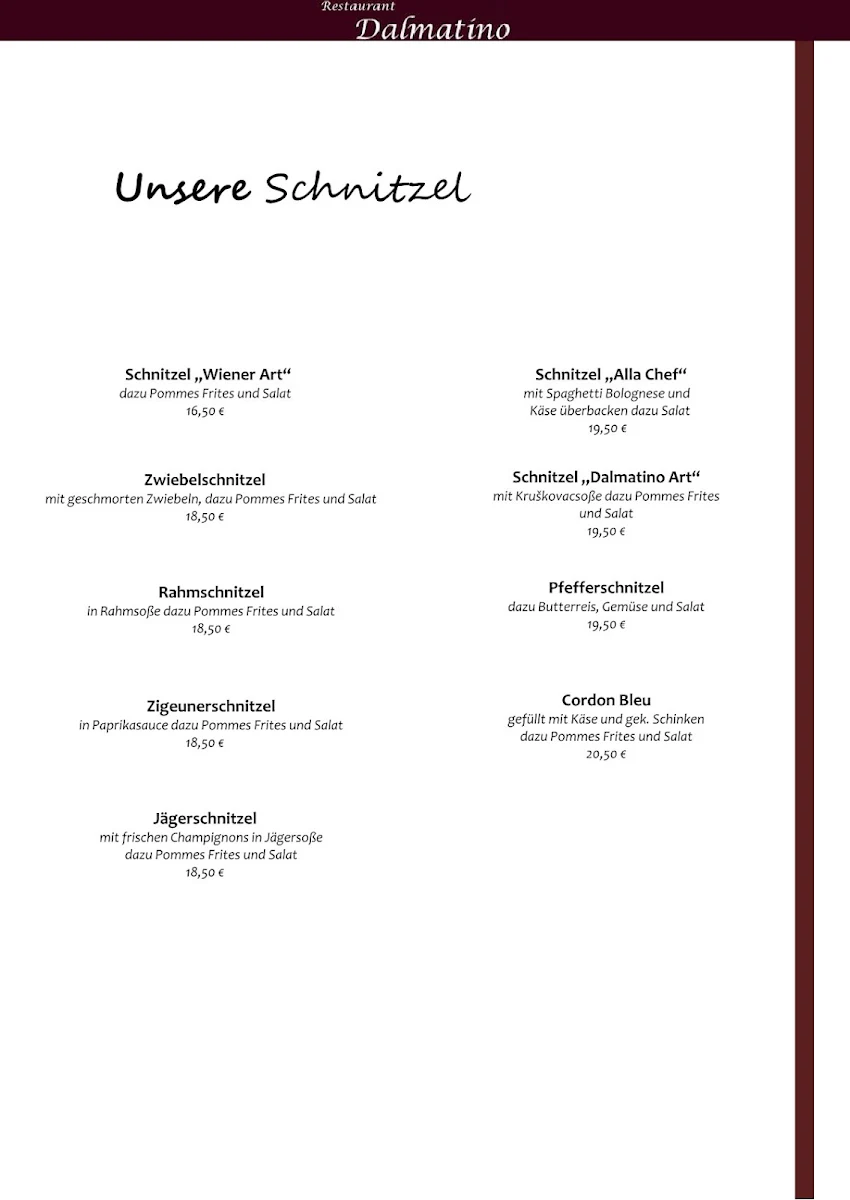 Restaurant
Dalmatino

Unsere Schnitzel

Schnitzel „Wiener Art“
dazu Pommes Frites und Salat
16,50 €

Zwiebelschnitzel
mit geschmorten Zwiebeln, dazu Pommes Frites und Salat
18,50 €

Rahmschnitzel
in Rahmsoße dazu Pommes Frites und Salat
18,50 €

Zigeunerschnitzel
in Paprikasauce dazu Pommes Frites und Salat
18,50 €

Jägerschnitzel
mit frischen Champignons in Jägersoße dazu Pommes Frites und Salat
18,50 €

Schnitzel „Alla Chef“
mit Spaghetti Bolognese und Käse überbacken dazu Salat
19,50 €

Schnitzel „Dalmatino Art“
mit Kruškovacsoße dazu Pommes Frites und Salat
19,50 €

Pfefferschnitzel
dazu Butterreis, Gemüse und Salat
19,50 €

Cordon Bleu
gefüllt mit Käse und gek. Schinken dazu Pommes Frites und Salat
20,50 €